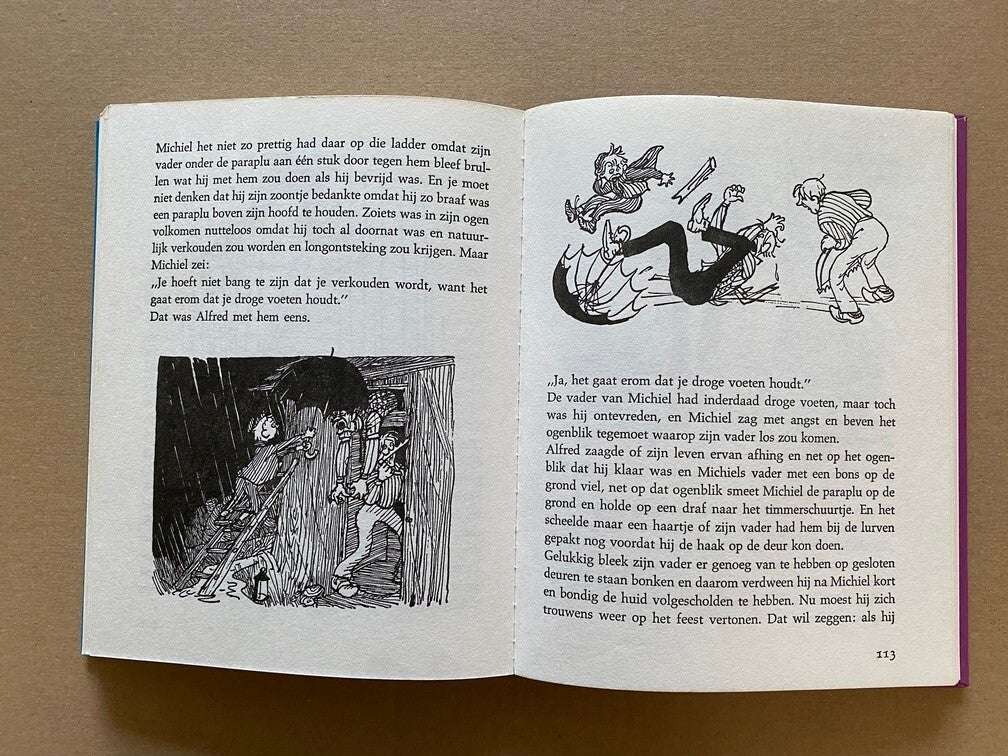 Michiel het niet zo prettig had daar op die ladder omdat zijn vader onder de paraplu aan één stuk door tegen hem bleef brullen wat hij met hem zou doen als hij bevrijd was. En je moet niet denken dat hij zijn zoontje bedankte omdat hij zo braaf was een paraplu boven zijn hoofd te houden. Zoiets was in zijn ogen volkomen nutteloos omdat hij toch al doornat was en natuurlijk verkouden zou worden en longontsteking zou krijgen. Maar Michiel zei:

„Je hoeft niet bang te zijn dat je verkouden wordt, want het gaat erom dat je droge voeten houdt."

Dat was Alfred met hem eens.

„Ja, het gaat erom dat je droge voeten houdt."

De vader van Michiel had inderdaad droge voeten, maar toch was hij ontevreden, en Michiel zag met angst en beven het ogenblik tegemoet waarop zijn vader los zou komen.

Alfred zaagde of zijn leven ervan afhing en net op het ogenblik dat hij klaar was en Michiels vader met een bons op de grond viel, net op dat ogenblik smeet Michiel de paraplu op de grond en holde op een draf naar het timmerschuurtje. En het scheelde maar een haartje of zijn vader had hem bij de lurven gepakt nog voordat hij de haak op de deur kon doen.

Gelukkig bleek zijn vader er genoeg van te hebben op gesloten deuren te staan bonken en daarom verdween hij na Michiel kort en bondig de huid volgescholden te hebben. Nu moest hij zich trouwens weer op het feest vertonen. Dat wil zeggen: als hij

113